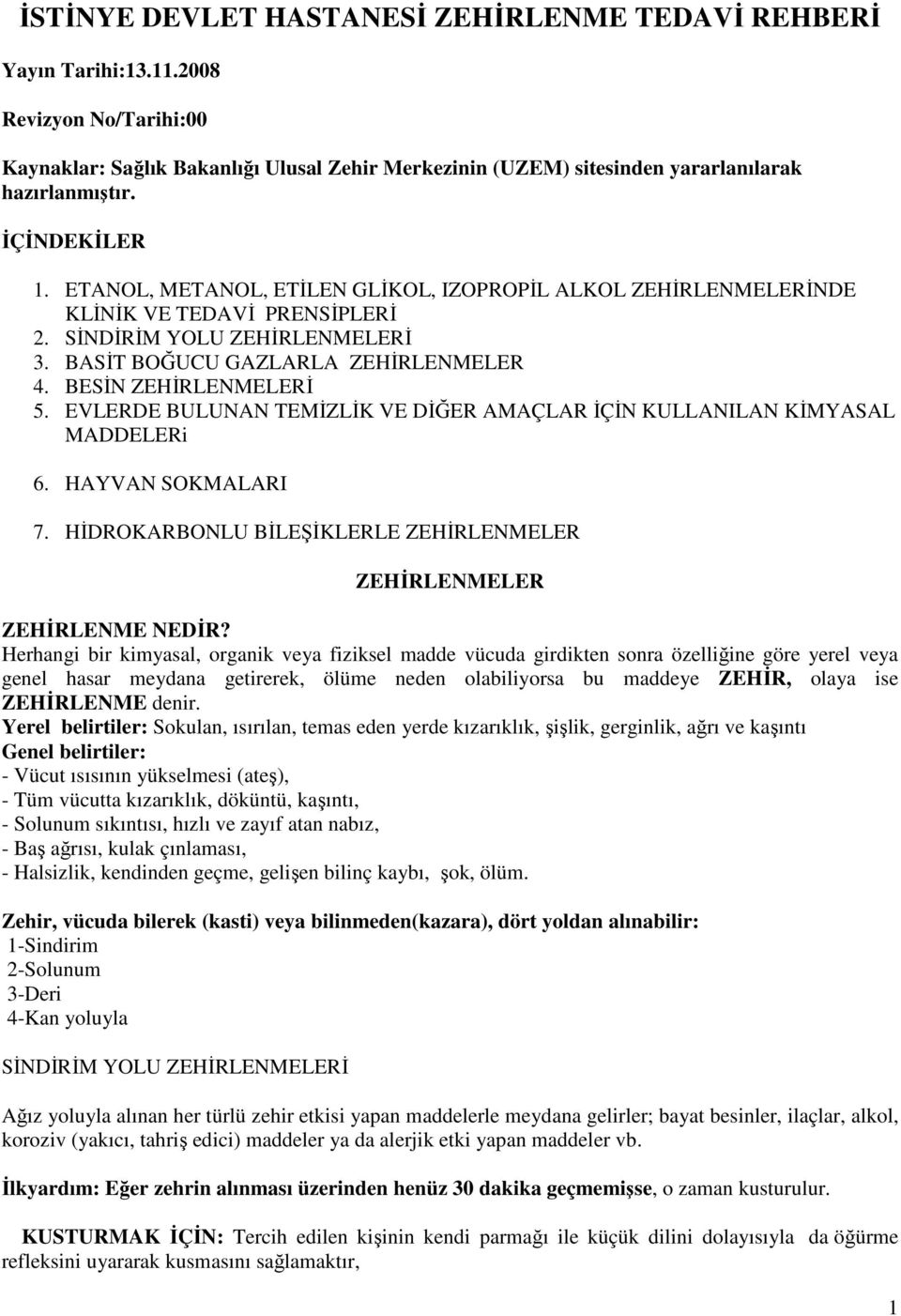 İSTİNYE DEVLET HASTANESİ ZEHİRLENME TEDAVİ REHBERİ

Yayın Tarihi:13.11.2008

Revizyon No/Tarihi:00

Kaynaklar: Sağlık Bakanlığı Ulusal Zehir Merkezinin (UZEM) sitesinden yararlanılarak hazırlanmıştır.

İÇİNDEKİLER

1. ETANOL, METANOL, ETİLEN GLİKOL, IZOPROPİL ALKOL ZEHİRLENMELERİNDE KLİNİK VE TEDAVİ PRENSİPLERİ
2. SİNDİRİM YOLU ZEHİRLENMELERİ
3. BASİT BOĞUCU GAZLARLA ZEHİRLENMELER
4. BESİN ZEHİRLENMELERİ
5. EVLERDE BULUNAN TEMİZLİK VE DİĞER AMAÇLAR İÇİN KULLANILAN KİMYASAL MADDELERi
6. HAYVAN SOKMALARI
7. HİDROKARBONLU BİLEŞİKLERLE ZEHİRLENMELER

ZEHİRLENMELER

ZEHİRLENME NEDİR?
Herhangi bir kimyasal, organik veya fiziksel madde vücuda girdikten sonra özelliğine göre yerel veya genel hasar meydana getirerek, ölüme neden olabiliyorsa bu maddeye ZEHİR, olaya ise ZEHİRLENME denir.
Yerel belirtiler: Sokulan, ısırılan, temas eden yerde kızarıklık, şişlik, gerginlik, ağrı ve kaşıntı
Genel belirtiler:
- Vücut ısısının yükselmesi (ateş),
- Tüm vücutta kızarıklık, döküntü, kaşıntı,
- Solunum sıkıntısı, hızlı ve zayıf atan nabız,
- Baş ağrısı, kulak çınlaması,
- Halsizlik, kendinden geçme, gelişen bilinç kaybı, şok, ölüm.

Zehir, vücuda bilerek (kasti) veya bilinmeden(kazara), dört yoldan alınabilir:
1-Sindirim
2-Solunum
3-Deri
4-Kan yoluyla

SİNDİRİM YOLU ZEHİRLENMELERİ

Ağız yoluyla alınan her türlü zehir etkisi yapan maddelerle meydana gelirler; bayat besinler, ilaçlar, alkol, koroziv (yakıcı, tahriş edici) maddeler ya da alerjik etki yapan maddeler vb.

İlkyardım: Eğer zehrin alınması üzerinden henüz 30 dakika geçmemişse, o zaman kusturulur.

KUSTURMAK İÇİN: Tercih edilen kişinin kendi parmağı ile küçük dilini dolayısıyla da öğürme refleksini uyararak kusmasını sağlamaktır,

1